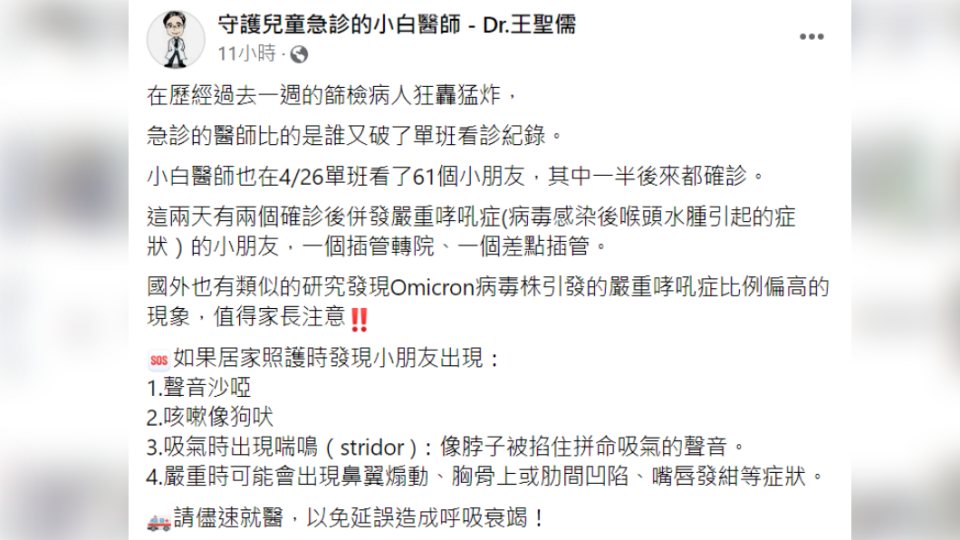 守護兒童急診的小白醫師 - Dr.王聖儒
11小時 ·

在歷經過去一週的篩檢病人狂轟猛炸，

急診的醫師比的是誰又破了單班看診紀錄。

小白醫師也在4/26單班看了61個小朋友，其中一半後來都確診。

這兩天有兩個確診後併發嚴重哮吼症(病毒感染後喉頭水腫引起的症狀）的小朋友，一個插管轉院、一個差點插管。

國外也有類似的研究發現Omicron病毒株引發的嚴重哮吼症比例偏高的現象，值得家長注意‼️

🆘如果居家照護時發現小朋友出現：
1.聲音沙啞
2.咳嗽像狗吠
3.吸氣時出現喘鳴（stridor）：像脖子被掐住拼命吸氣的聲音。
4.嚴重時可能會出現鼻翼煽動、胸骨上或肋間凹陷、嘴唇發紺等症狀。

🚑請儘速就醫，以免延誤造成呼吸衰竭！